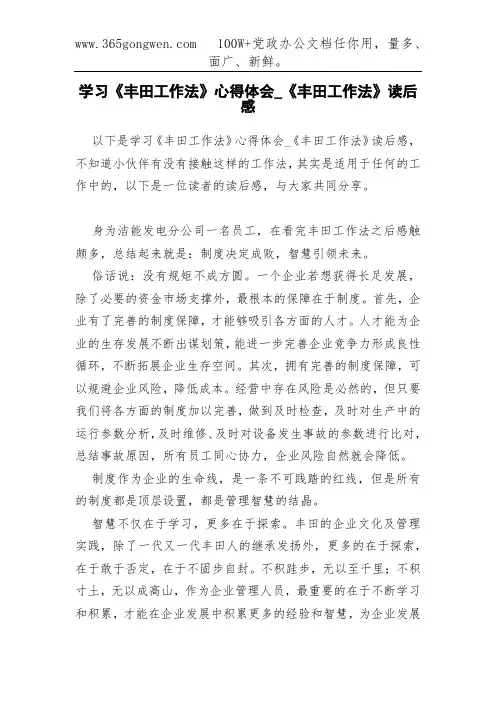 www.365gongwen.com　100W+党政办公文档任你用，量多、面广、新鲜。

学习《丰田工作法》心得体会_《丰田工作法》读后感

以下是学习《丰田工作法》心得体会_《丰田工作法》读后感，不知道小伙伴有没有接触这样的工作法，其实是适用于任何的工作中的，以下是一位读者的读后感，与大家共同分享。

身为洁能发电分公司一名员工，在看完丰田工作法之后感触颇多，总结起来就是：制度决定成败，智慧引领未来。

俗话说：没有规矩不成方圆。一个企业若想获得长足发展，除了必要的资金市场支撑外，最根本的保障在于制度。首先，企业有了完善的制度保障，才能够吸引各方面的人才。人才能为企业的生存发展不断出谋划策，能进一步完善企业竞争力形成良性循环，不断拓展企业生存空间。其次，拥有完善的制度保障，可以规避企业风险，降低成本。经营中存在风险是必然的，但只要我们将各方面的制度加以完善，做到及时检查，及时对生产中的运行参数分析，及时维修、及时对设备发生事故的参数进行比对，总结事故原因，所有员工同心协力，企业风险自然就会降低。

制度作为企业的生命线，是一条不可践踏的红线，但是所有的制度都是顶层设置，都是管理智慧的结晶。

智慧不仅在于学习，更多在于探索。丰田的企业文化及管理实践，除了一代又一代丰田人的继承发扬外，更多的在于探索，在于敢于否定，在于不固步自封。不积跬步，无以至千里；不积寸土，无以成高山，作为企业管理人员，最重要的在于不断学习和积累，才能在企业发展中积累更多的经验和智慧，为企业发展